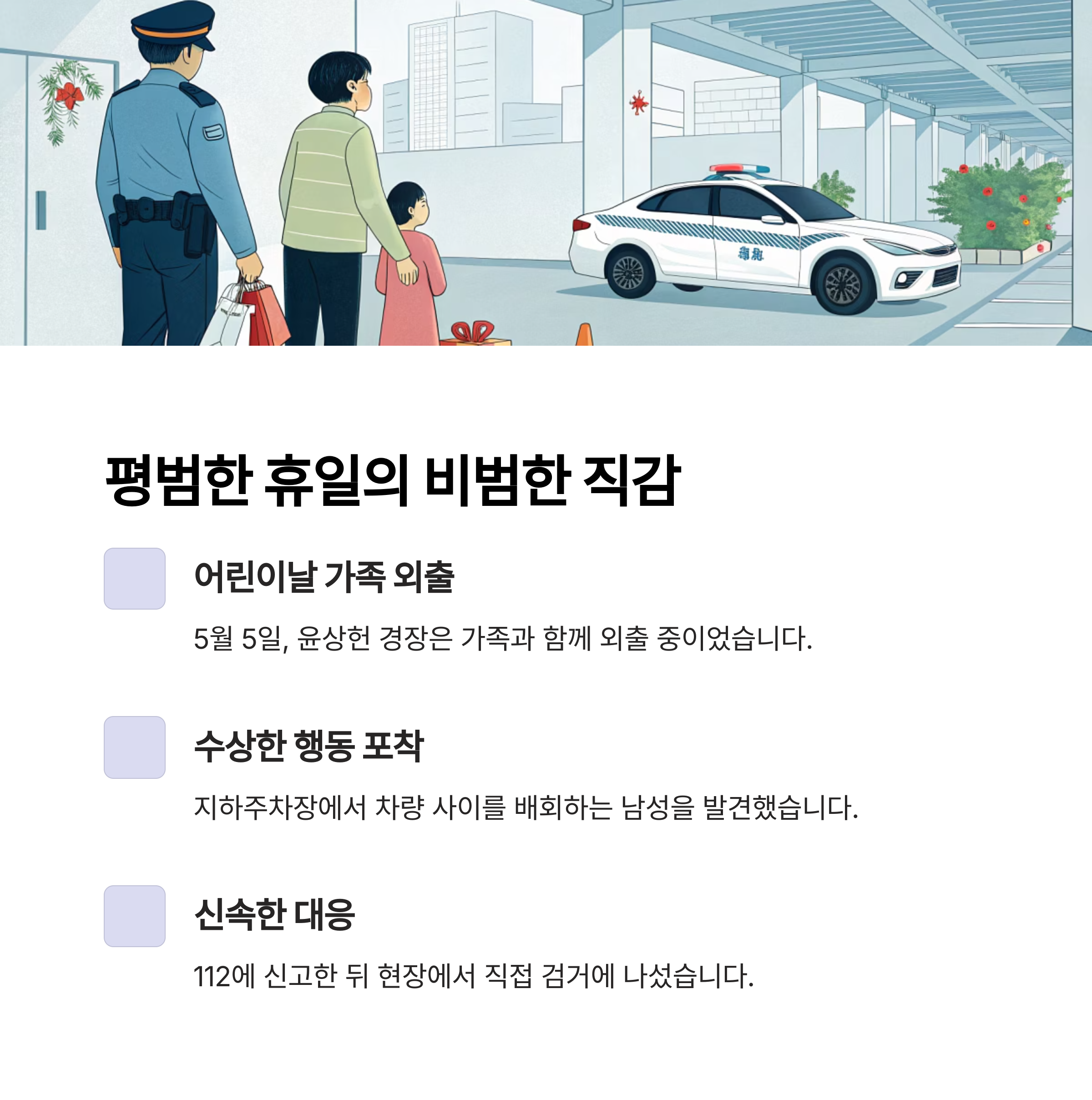 평범한 휴일의 비범한 직감

어린이날 가족 외출

5월 5일, 윤상헌 경장은 가족과 함께 외출 중이었습니다.

수상한 행동 포착

지하주차장에서 차량 사이를 배회하는 남성을 발견했습니다.

신속한 대응

112에 신고한 뒤 현장에서 직접 검거에 나섰습니다.